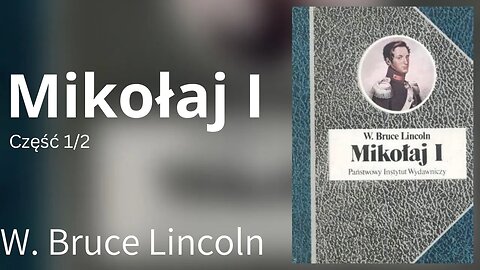 Mikołaj I

Część 1/2

W. Bruce Lincoln

W. Bruce Lincoln

Mikołaj I

Państwowy Instytut Wydawniczy